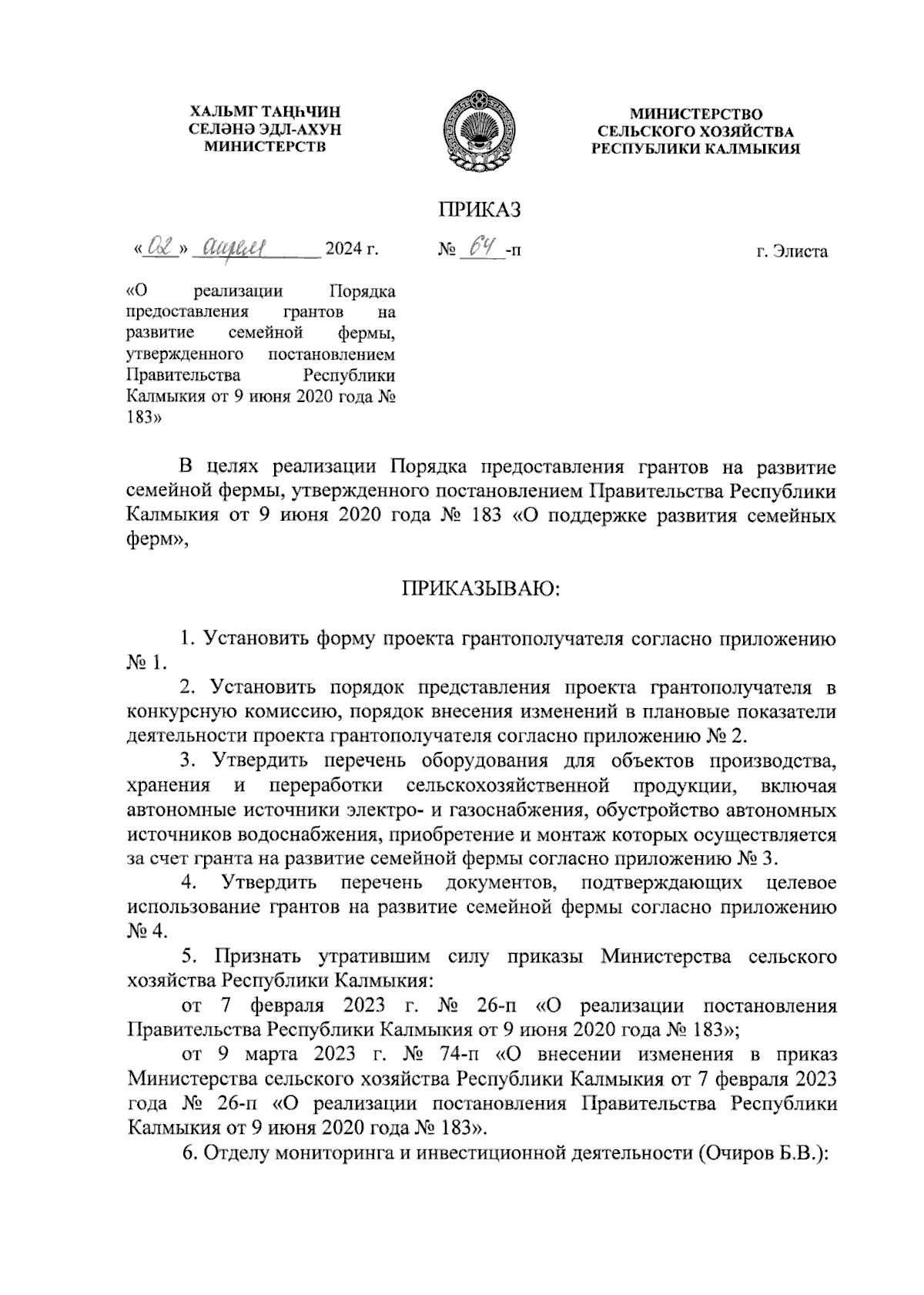 ХАЛЬМГ ТАҢҺЧИН
СЕЛӘНӘ ЭДЛ-АХУН
МИНИСТЕРСТВ

МИНИСТЕРСТВО
СЕЛЬСКОГО ХОЗЯЙСТВА
РЕСПУБЛИКИ КАЛМЫКИЯ

ПРИКАЗ

«02» апреля 2024 г.

№ 64 -п

г. Элиста

«О реализации Порядка предоставления грантов на развитие семейной фермы, утвержденного постановлением Правительства Республики Калмыкия от 9 июня 2020 года № 183»

В целях реализации Порядка предоставления грантов на развитие семейной фермы, утвержденного постановлением Правительства Республики Калмыкия от 9 июня 2020 года № 183 «О поддержке развития семейных ферм»,

ПРИКАЗЫВАЮ:

1. Установить форму проекта грантополучателя согласно приложению № 1.

2. Установить порядок представления проекта грантополучателя в конкурсную комиссию, порядок внесения изменений в плановые показатели деятельности проекта грантополучателя согласно приложению № 2.

3. Утвердить перечень оборудования для объектов производства, хранения и переработки сельскохозяйственной продукции, включая автономные источники электро- и газоснабжения, обустройство автономных источников водоснабжения, приобретение и монтаж которых осуществляется за счет гранта на развитие семейной фермы согласно приложению № 3.

4. Утвердить перечень документов, подтверждающих целевое использование грантов на развитие семейной фермы согласно приложению № 4.

5. Признать утратившим силу приказы Министерства сельского хозяйства Республики Калмыкия:

от 7 февраля 2023 г. № 26-п «О реализации постановления Правительства Республики Калмыкия от 9 июня 2020 года № 183»;

от 9 марта 2023 г. № 74-п «О внесении изменения в приказ Министерства сельского хозяйства Республики Калмыкия от 7 февраля 2023 года № 26-п «О реализации постановления Правительства Республики Калмыкия от 9 июня 2020 года № 183».

6. Отделу мониторинга и инвестиционной деятельности (Очиров Б.В.):